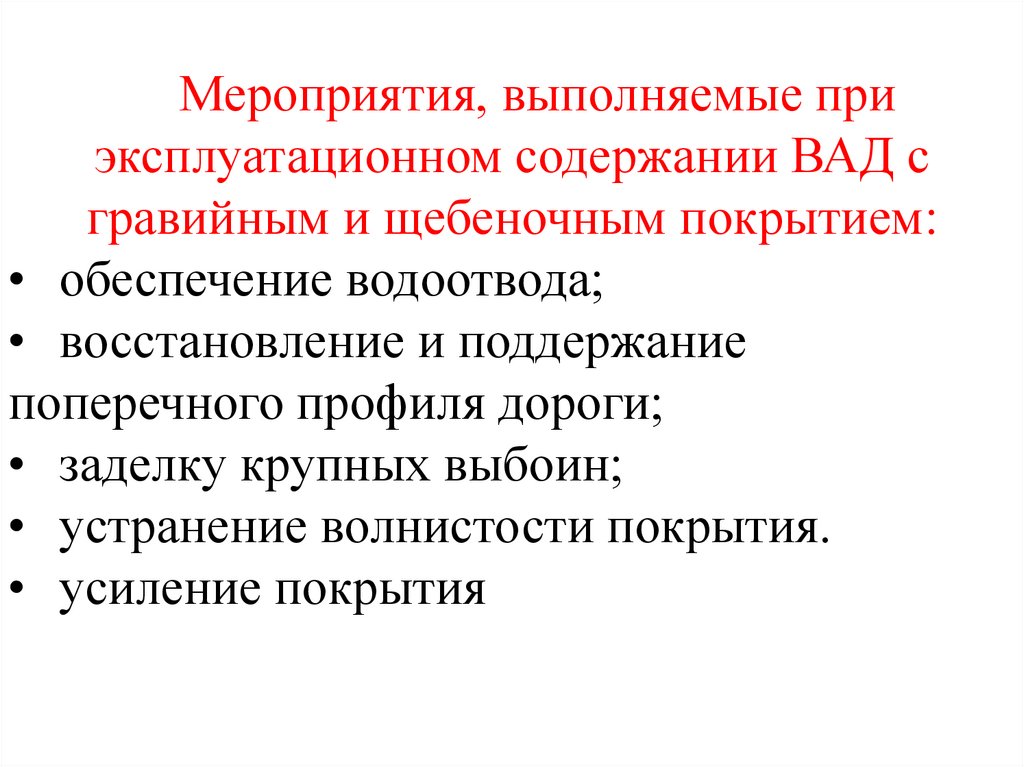 Мероприятия, выполняемые при эксплуатационном содержании ВАД с гравийным и щебеночным покрытием:

• обеспечение водоотвода;
• восстановление и поддержание поперечного профиля дороги;
• заделку крупных выбоин;
• устранение волнистости покрытия.
• усиление покрытия